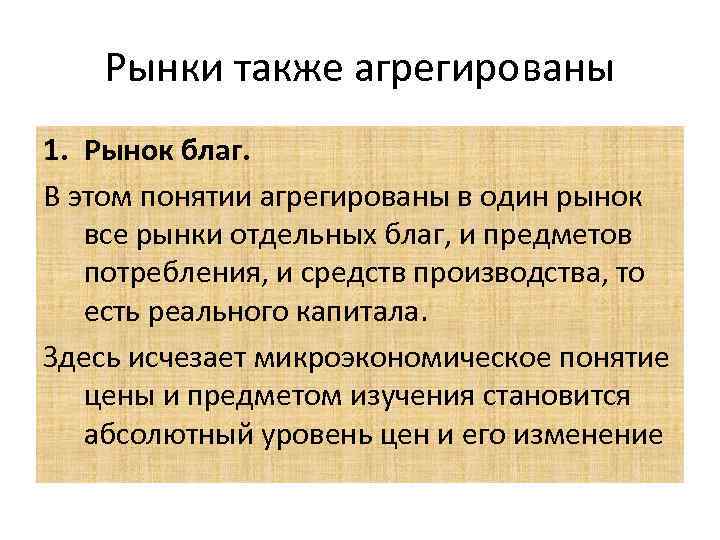 Рынки также агрегированы

1. Рынок благ.

В этом понятии агрегированы в один рынок все рынки отдельных благ, и предметов потребления, и средств производства, то есть реального капитала.

Здесь исчезает микроэкономическое понятие цены и предметом изучения становится абсолютный уровень цен и его изменение